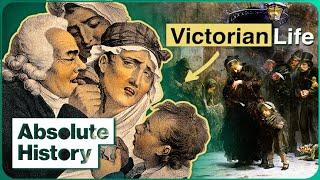 Victorian Life

Absolute History